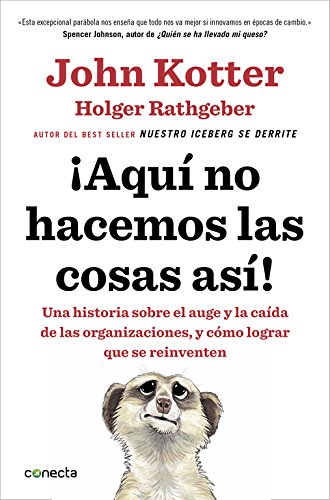 «Esta excepcional parábola nos enseña que todo nos va mejor si innovamos en épocas de cambio.»
Spencer Johnson, autor de ¿Quién se ha llevado mi queso?

John Kotter
Holger Rathgeber

AUTOR DEL BEST SELLER NUESTRO ICEBERG SE DERRITE

¡Aquí no hacemos las cosas así!

Una historia sobre el auge y la caída de las organizaciones, y cómo lograr que se reinventen

conecta